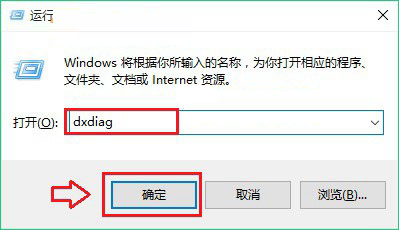 运行

Windows 将根据你所输入的名称，为你打开相应的程序、文件夹、文档或 Internet 资源。

打开(O): dxdiag

确定 取消 浏览(B)...